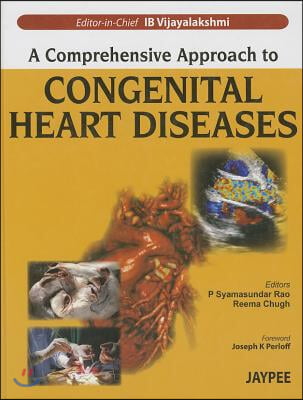 Editor-in-Chief IB Vijayalakshmi

A Comprehensive Approach to

CONGENITAL HEART DISEASES

Editors
P Syamasundar Rao
Reema Chugh

Foreword
Joseph K Perloff

JAYPEE